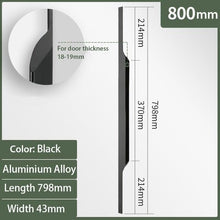 800mm

For door thickness 18-19mm

214mm

370mm

798mm

214mm

Color: Black

Aluminium Alloy

Length 798mm

Width 43mm